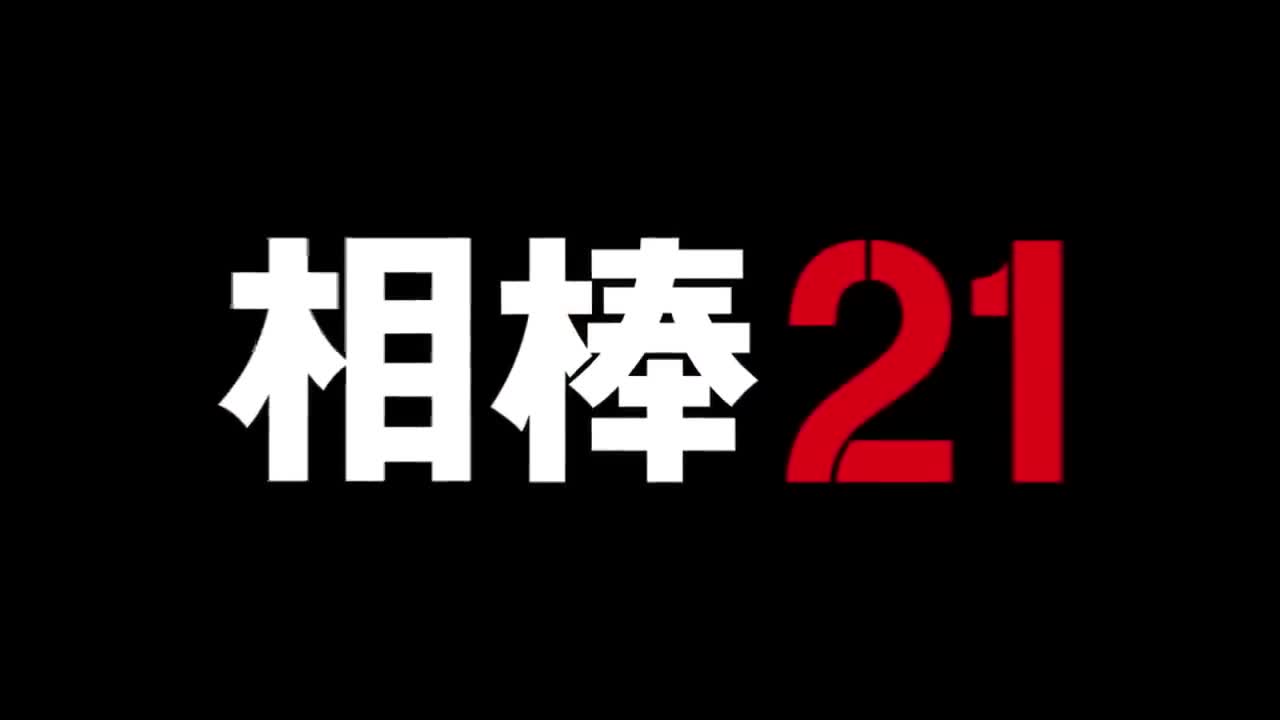 相棒21